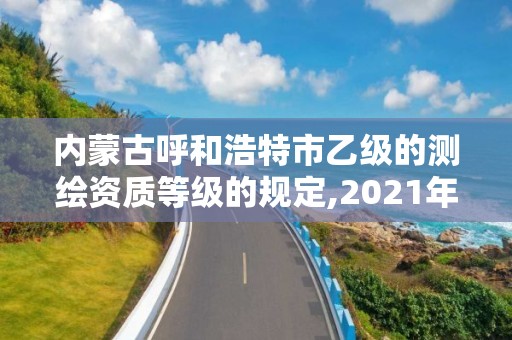 内蒙古呼和浩特市乙级的测绘资质等级的规定,2021年